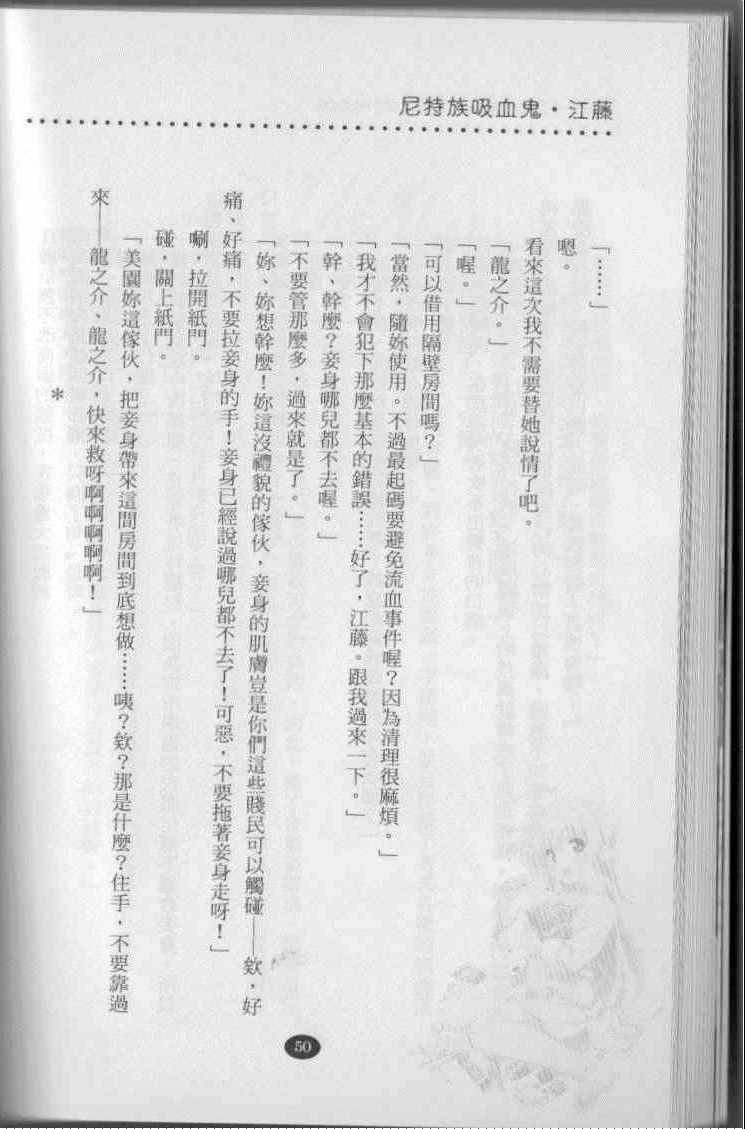 尼特族吸血鬼・江藤

「……」

嗯。

看來這次我不需要替她說情了吧。

「龍之介。」

「喔。」

「可以借用隔壁房間嗎？」

「當然，隨妳使用。不過最起碼要避免流血事件喔？因為清理很麻煩。」

「我才不會犯下那麼基本的錯誤……好了，江藤。跟我過來一下。」

「幹、幹麼？妾身哪兒都不去喔。」

「不要管那麼多，過來就是了。」

「妳、妳想幹麼！妳這沒禮貌的傢伙，妾身的肌膚豈是你們這些賤民可以觸碰——欸，好痛、好痛，不要拉妾身的手！妾身已經說過哪兒都不去了！可惡，不要拖著妾身走呀！」

唰，拉開紙門。

碰，關上紙門。

「美園妳這傢伙，把妾身帶來這間房間到底想做……咦？欸？那是什麼？住手，不要靠過來——龍之介、龍之介，快來救呀啊啊啊啊啊！」

＊

50